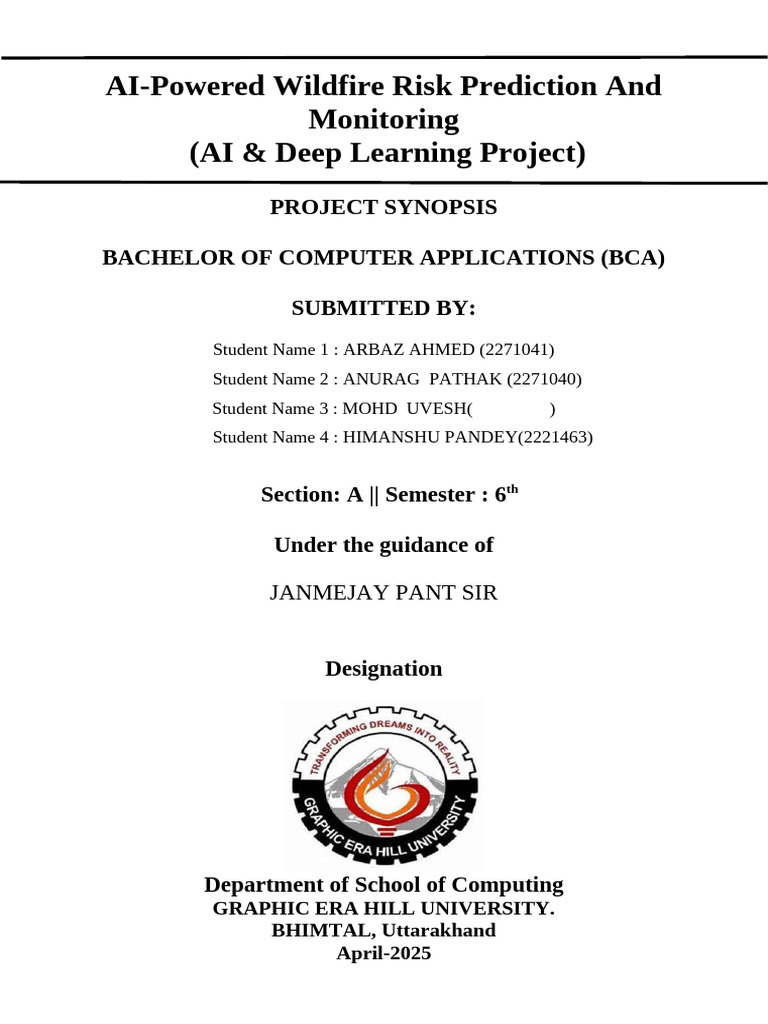 AI-Powered Wildfire Risk Prediction And Monitoring
(AI & Deep Learning Project)

PROJECT SYNOPSIS

BACHELOR OF COMPUTER APPLICATIONS (BCA)

SUBMITTED BY:

Student Name 1 : ARBAZ AHMED (2271041)
Student Name 2 : ANURAG PATHAK (2271040)
Student Name 3 : MOHD UVESH( )
Student Name 4 : HIMANSHU PANDEY(2221463)

Section: A || Semester : 6$^{th}$

Under the guidance of

JANMEJAY PANT SIR

Designation

TRANSFORMING DREAMS INTO REALITY
GRAPHIC ERA HILL UNIVERSITY

Department of School of Computing
GRAPHIC ERA HILL UNIVERSITY.
BHIMTAL, Uttarakhand
April-2025